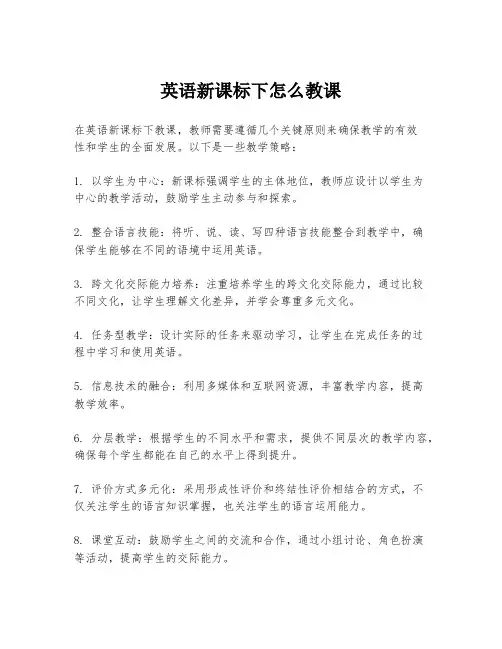 英语新课标下怎么教课

在英语新课标下教课，教师需要遵循几个关键原则来确保教学的有效性和学生的全面发展。以下是一些教学策略：

1. 以学生为中心：新课标强调学生的主体地位，教师应设计以学生为中心的教学活动，鼓励学生主动参与和探索。

2. 整合语言技能：将听、说、读、写四种语言技能整合到教学中，确保学生能够在不同的语境中运用英语。

3. 跨文化交际能力培养：注重培养学生的跨文化交际能力，通过比较不同文化，让学生理解文化差异，并学会尊重多元文化。

4. 任务型教学：设计实际的任务来驱动学习，让学生在完成任务的过程中学习和使用英语。

5. 信息技术的融合：利用多媒体和互联网资源，丰富教学内容，提高教学效率。

6. 分层教学：根据学生的不同水平和需求，提供不同层次的教学内容，确保每个学生都能在自己的水平上得到提升。

7. 评价方式多元化：采用形成性评价和终结性评价相结合的方式，不仅关注学生的语言知识掌握，也关注学生的语言运用能力。

8. 课堂互动：鼓励学生之间的交流和合作，通过小组讨论、角色扮演等活动，提高学生的交际能力。